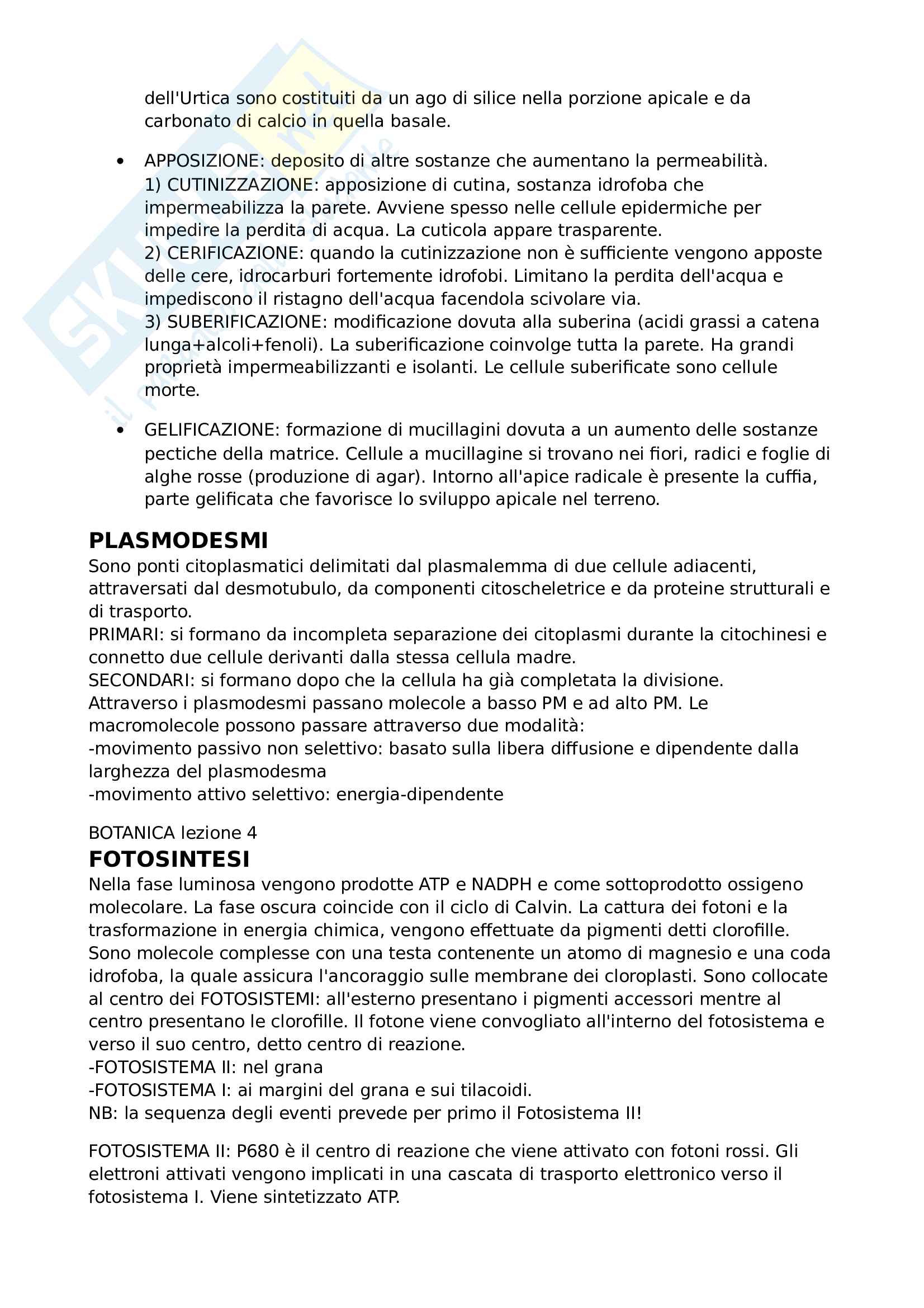 dell'Urtica sono costituiti da un ago di silice nella porzione apicale e da carbonato di calcio in quella basale.

• APPOSIZIONE: deposito di altre sostanze che aumentano la permeabilità.
1) CUTINIZZAZIONE: apposizione di cutina, sostanza idrofoba che impermeabilizza la parete. Avviene spesso nelle cellule epidermiche per impedire la perdita di acqua. La cuticola appare trasparente.
2) CERIFICAZIONE: quando la cutinizzazione non è sufficiente vengono apposte delle cere, idrocarburi fortemente idrofobi. Limitano la perdita dell'acqua e impediscono il ristagno dell'acqua facendola scivolare via.
3) SUBERIFICAZIONE: modificazione dovuta alla suberina (acidi grassi a catena lunga+alcoli+fenoli). La suberificazione coinvolge tutta la parete. Ha grandi proprietà impermeabilizzanti e isolanti. Le cellule suberificate sono cellule morte.

• GELIFICAZIONE: formazione di mucillagini dovuta a un aumento delle sostanze pectiche della matrice. Cellule a mucillagine si trovano nei fiori, radici e foglie di alghe rosse (produzione di agar). Intorno all'apice radicale è presente la cuffia, parte gelificata che favorisce lo sviluppo apicale nel terreno.

PLASMODESMI
Sono ponti citoplasmatici delimitati dal plasmalemma di due cellule adiacenti, attraversati dal desmotubulo, da componenti citoscheletrice e da proteine strutturali e di trasporto.
PRIMARI: si formano da incompleta separazione dei citoplasmi durante la citochinesi e connetto due cellule derivanti dalla stessa cellula madre.
SECONDARI: si formano dopo che la cellula ha già completata la divisione.
Attraverso i plasmodesmi passano molecole a basso PM e ad alto PM. Le macromolecole possono passare attraverso due modalità:
-movimento passivo non selettivo: basato sulla libera diffusione e dipendente dalla larghezza del plasmodesma
-movimento attivo selettivo: energia-dipendente

BOTANICA lezione 4
FOTOSINTESI
Nella fase luminosa vengono prodotte ATP e NADPH e come sottoprodotto ossigeno molecolare. La fase oscura coincide con il ciclo di Calvin. La cattura dei fotoni e la trasformazione in energia chimica, vengono effettuate da pigmenti detti clorofille. Sono molecole complesse con una testa contenente un atomo di magnesio e una coda idrofoba, la quale assicura l'ancoraggio sulle membrane dei cloroplasti. Sono collocate al centro dei FOTOSISTEMI: all'esterno presentano i pigmenti accessori mentre al centro presentano le clorofille. Il fotone viene convogliato all'interno del fotosistema e verso il suo centro, detto centro di reazione.
-FOTOSISTEMA II: nel grana
-FOTOSISTEMA I: ai margini del grana e sui tilacoidi.
NB: la sequenza degli eventi prevede per primo il Fotosistema II!

FOTOSISTEMA II: P680 è il centro di reazione che viene attivato con fotoni rossi. Gli elettroni attivati vengono implicati in una cascata di trasporto elettronico verso il fotosistema I. Viene sintetizzato ATP.